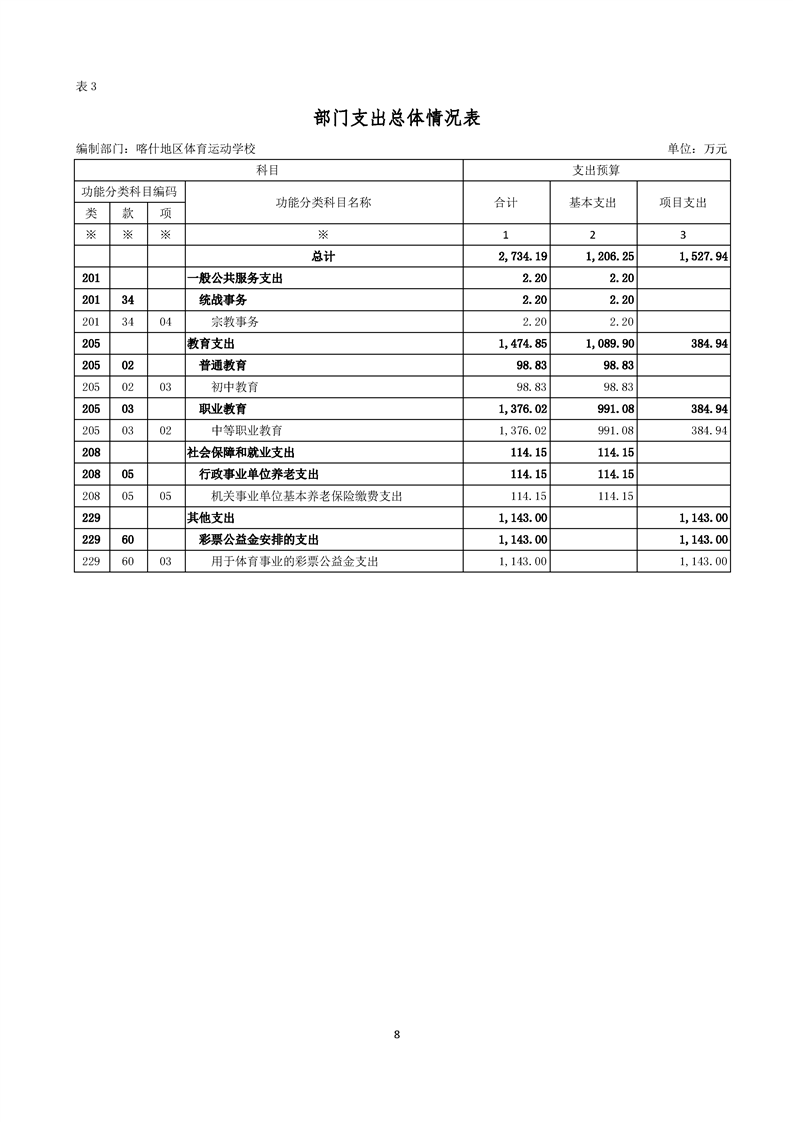 表 3

部门支出总体情况表

编制部门：喀什地区体育运动学校

单位：万元

| 科目 | | | | 支出预算 | | |
|---|---|---|---|---|---|---|
| 功能分类科目编码 | | | 功能分类科目名称 | 合计 | 基本支出 | 项目支出 |
| 类 | 款 | 项 | | | | |
| ※ | ※ | ※ | ※ | 1 | 2 | 3 |
| | | | 总计 | 2,734.19 | 1,206.25 | 1,527.94 |
| 201 | | | 一般公共服务支出 | 2.20 | 2.20 | |
| 201 | 34 | | 统战事务 | 2.20 | 2.20 | |
| 201 | 34 | 04 | 宗教事务 | 2.20 | 2.20 | |
| 205 | | | 教育支出 | 1,474.85 | 1,089.90 | 384.94 |
| 205 | 02 | | 普通教育 | 98.83 | 98.83 | |
| 205 | 02 | 03 | 初中教育 | 98.83 | 98.83 | |
| 205 | 03 | | 职业教育 | 1,376.02 | 991.08 | 384.94 |
| 205 | 03 | 02 | 中等职业教育 | 1,376.02 | 991.08 | 384.94 |
| 208 | | | 社会保障和就业支出 | 114.15 | 114.15 | |
| 208 | 05 | | 行政事业单位养老支出 | 114.15 | 114.15 | |
| 208 | 05 | 05 | 机关事业单位基本养老保险缴费支出 | 114.15 | 114.15 | |
| 229 | | | 其他支出 | 1,143.00 | | 1,143.00 |
| 229 | 60 | | 彩票公益金安排的支出 | 1,143.00 | | 1,143.00 |
| 229 | 60 | 03 | 用于体育事业的彩票公益金支出 | 1,143.00 | | 1,143.00 |

8